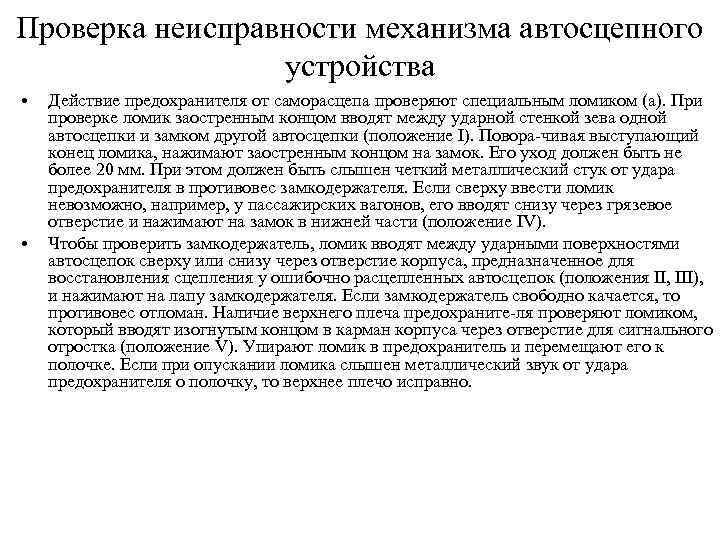 Проверка неисправности механизма автосцепного устройства

• Действие предохранителя от саморасцепа проверяют специальным ломиком (а). При проверке ломик заостренным концом вводят между ударной стенкой зева одной автосцепки и замком другой автосцепки (положение I). Повора-чивая выступающий конец ломика, нажимают заостренным концом на замок. Его уход должен быть не более 20 мм. При этом должен быть слышен четкий металлический стук от удара предохранителя в противовес замкодержателя. Если сверху ввести ломик невозможно, например, у пассажирских вагонов, его вводят снизу через грязевое отверстие и нажимают на замок в нижней части (положение IV).

• Чтобы проверить замкодержатель, ломик вводят между ударными поверхностями автосцепок сверху или снизу через отверстие корпуса, предназначенное для восстановления сцепления у ошибочно расцепленных автосцепок (положения II, III), и нажимают на лапу замкодержателя. Если замкодержатель свободно качается, то противовес отломан. Наличие верхнего плеча предохраните-ля проверяют ломиком, который вводят изогнутым концом в карман корпуса через отверстие для сигнального отростка (положение V). Упирают ломик в предохранитель и перемещают его к полочке. Если при опускании ломика слышен металлический звук от удара предохранителя о полочку, то верхнее плечо исправно.